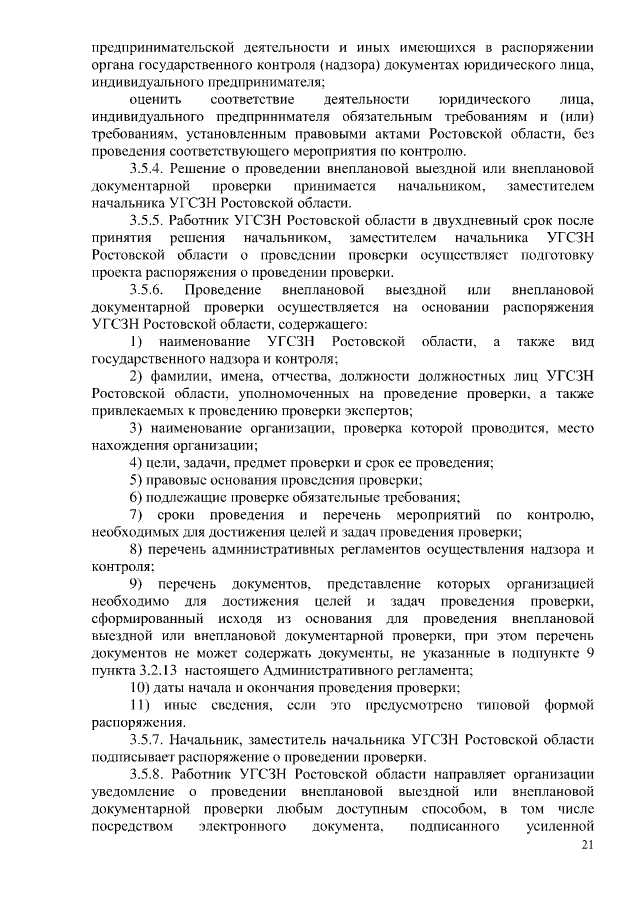 предпринимательской деятельности и иных имеющихся в распоряжении органа государственного контроля (надзора) документах юридического лица, индивидуального предпринимателя;

оценить соответствие деятельности юридического лица, индивидуального предпринимателя обязательным требованиям и (или) требованиям, установленным правовыми актами Ростовской области, без проведения соответствующего мероприятия по контролю.

3.5.4. Решение о проведении внеплановой выездной или внеплановой документарной проверки принимается начальником, заместителем начальника УГСЗН Ростовской области.

3.5.5. Работник УГСЗН Ростовской области в двухдневный срок после принятия решения начальником, заместителем начальника УГСЗН Ростовской области о проведении проверки осуществляет подготовку проекта распоряжения о проведении проверки.

3.5.6. Проведение внеплановой выездной или внеплановой документарной проверки осуществляется на основании распоряжения УГСЗН Ростовской области, содержащего:

1) наименование УГСЗН Ростовской области, а также вид государственного надзора и контроля;

2) фамилии, имена, отчества, должности должностных лиц УГСЗН Ростовской области, уполномоченных на проведение проверки, а также привлекаемых к проведению проверки экспертов;

3) наименование организации, проверка которой проводится, место нахождения организации;

4) цели, задачи, предмет проверки и срок ее проведения;

5) правовые основания проведения проверки;

6) подлежащие проверке обязательные требования;

7) сроки проведения и перечень мероприятий по контролю, необходимых для достижения целей и задач проведения проверки;

8) перечень административных регламентов осуществления надзора и контроля;

9) перечень документов, представление которых организацией необходимо для достижения целей и задач проведения проверки, сформированный исходя из основания для проведения внеплановой выездной или внеплановой документарной проверки, при этом перечень документов не может содержать документы, не указанные в подпункте 9 пункта 3.2.13 настоящего Административного регламента;

10) даты начала и окончания проведения проверки;

11) иные сведения, если это предусмотрено типовой формой распоряжения.

3.5.7. Начальник, заместитель начальника УГСЗН Ростовской области подписывает распоряжение о проведении проверки.

3.5.8. Работник УГСЗН Ростовской области направляет организации уведомление о проведении внеплановой выездной или внеплановой документарной проверки любым доступным способом, в том числе посредством электронного документа, подписанного усиленной

21